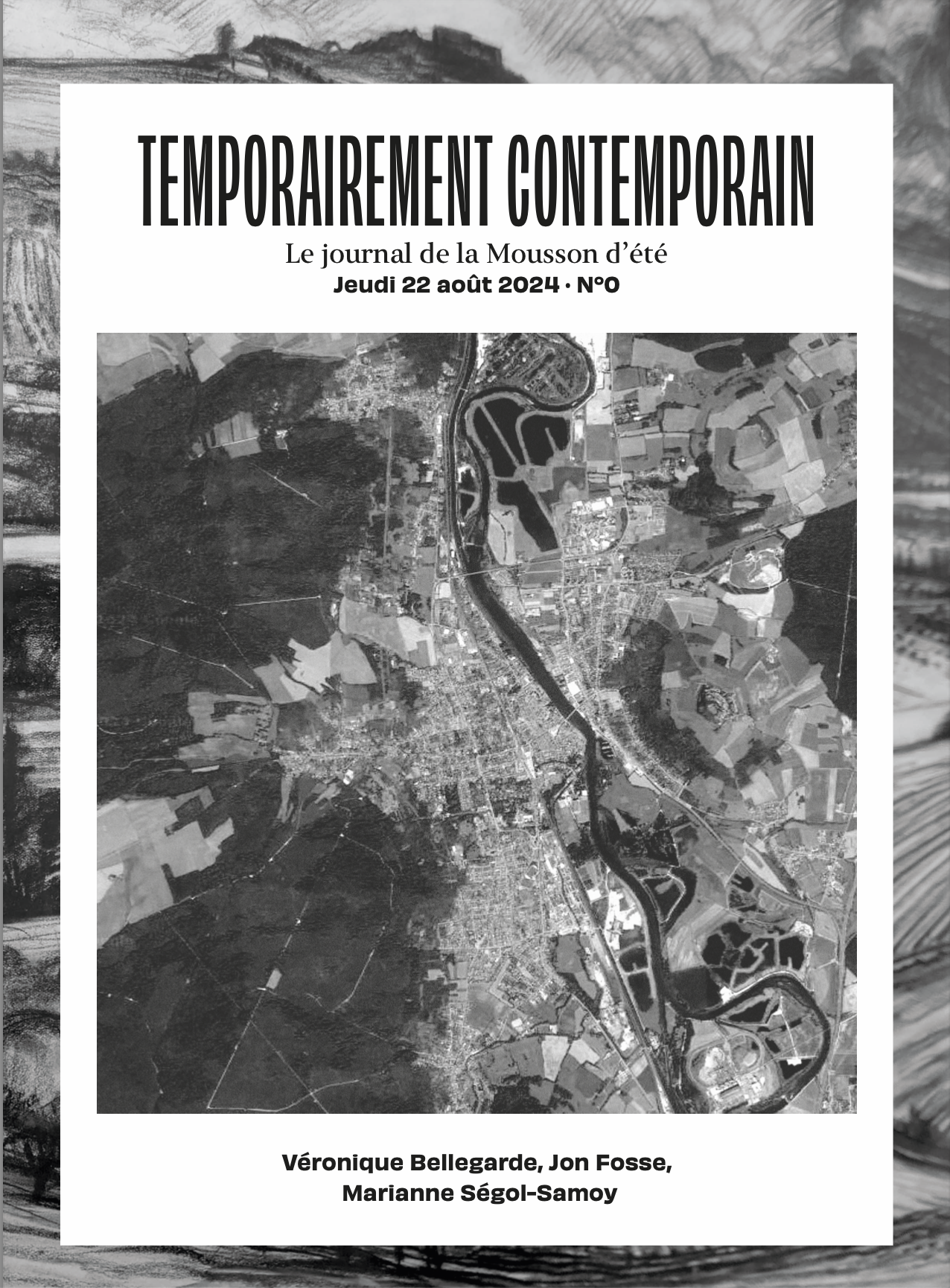 TEMPORAIREMENT CONTEMPORAIN

Le journal de la Mousson d'été

Jeudi 22 août 2024 · N°0

Véronique Bellegarde, Jon Fosse,
Marianne Ségol-Samoy